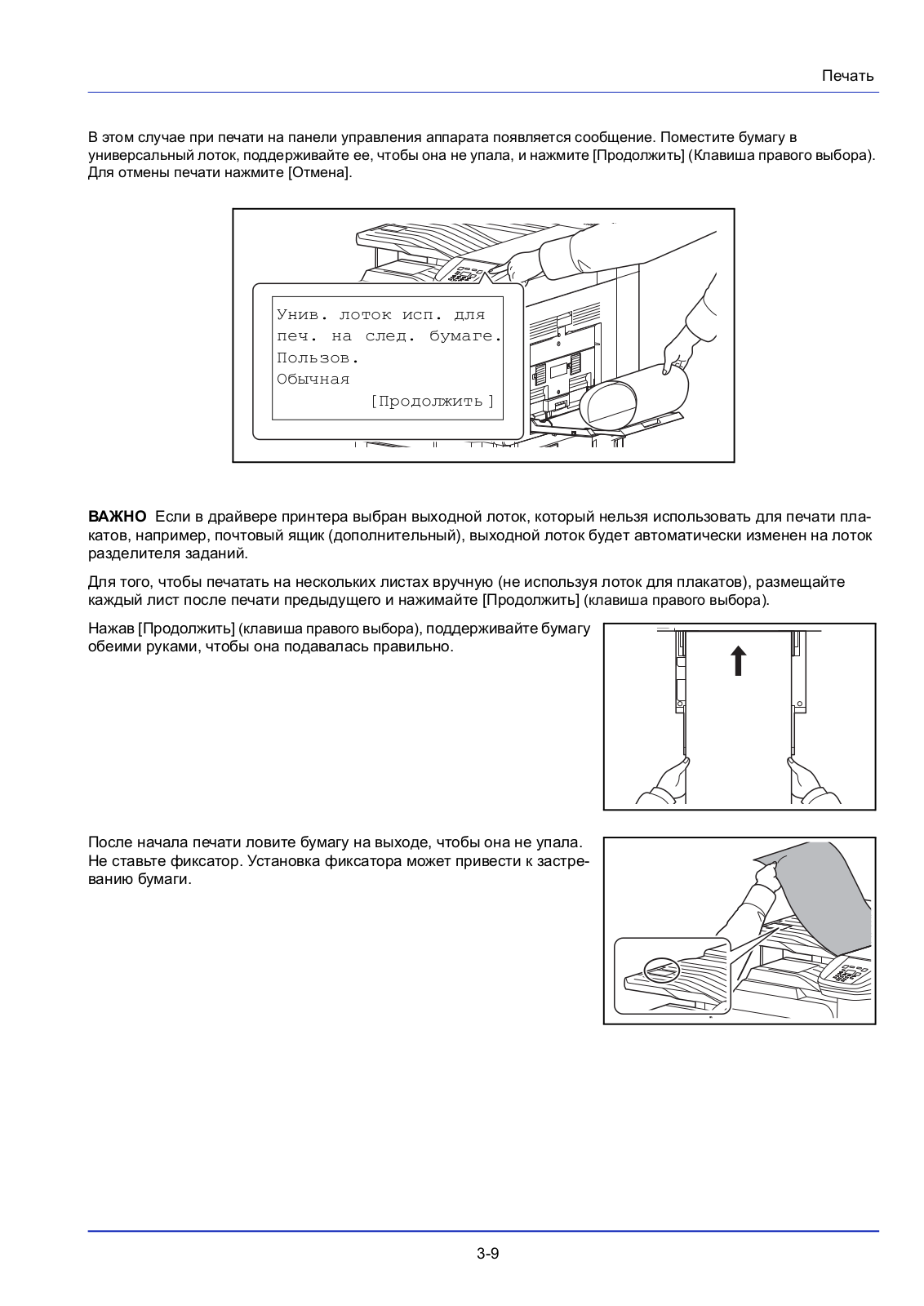 Печать

В этом случае при печати на панели управления аппарата появляется сообщение. Поместите бумагу в универсальный лоток, поддерживайте ее, чтобы она не упала, и нажмите [Продолжить] (Клавиша правого выбора). Для отмены печати нажмите [Отмена].

Унив. лоток исп. для печ. на след. бумаге. Пользов. Обычная [Продолжить]

ВАЖНО Если в драйвере принтера выбран выходной лоток, который нельзя использовать для печати плакатов, например, почтовый ящик (дополнительный), выходной лоток будет автоматически изменен на лоток разделителя заданий.

Для того, чтобы печатать на нескольких листах вручную (не используя лоток для плакатов), размещайте каждый лист после печати предыдущего и нажимайте [Продолжить] (клавиша правого выбора).

Нажав [Продолжить] (клавиша правого выбора), поддерживайте бумагу обеими руками, чтобы она подавалась правильно.

После начала печати ловите бумагу на выходе, чтобы она не упала. Не ставьте фиксатор. Установка фиксатора может привести к застреванию бумаги.

3-9